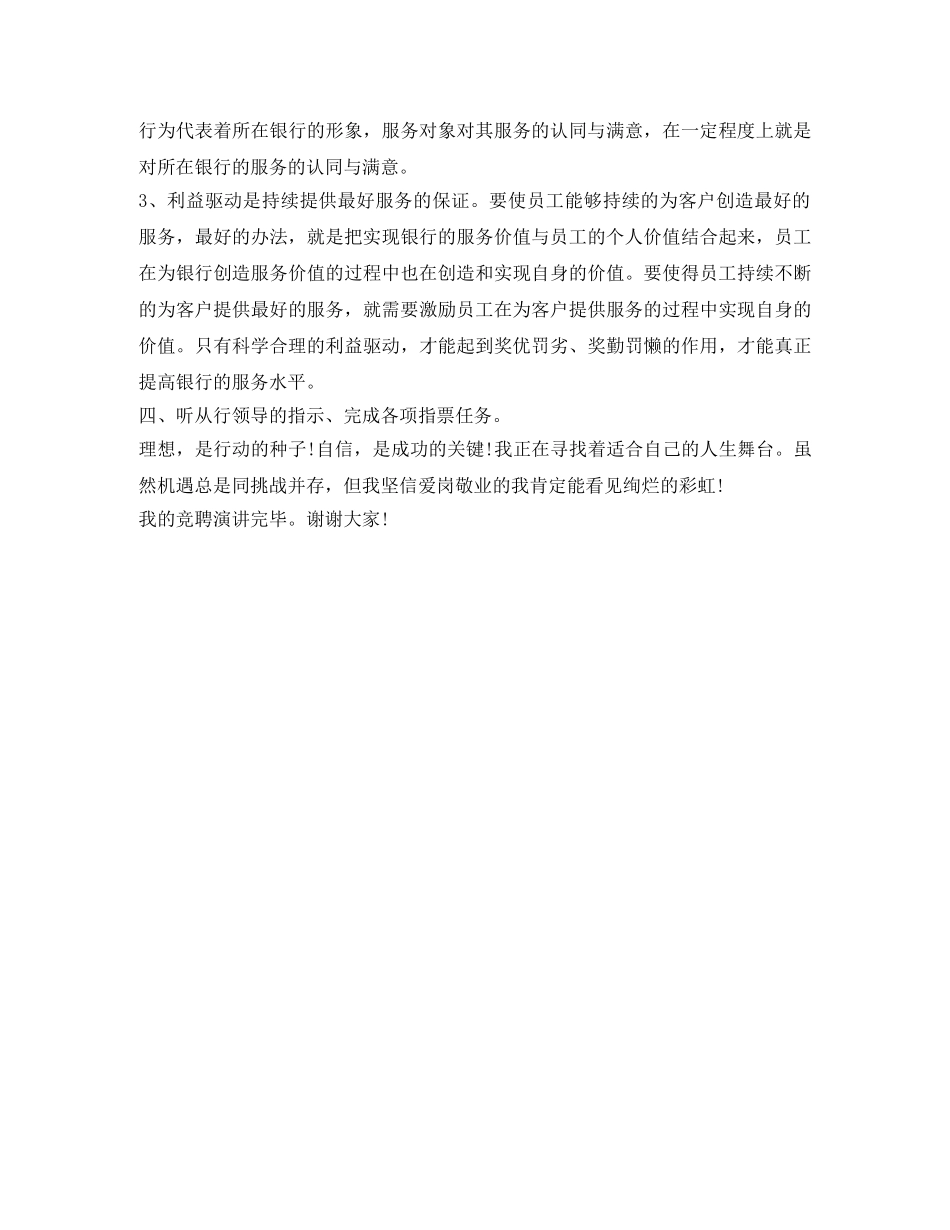 行为代表着所在银行的形象，服务对象对其服务的认同与满意，在一定程度上就是对所在银行的服务的认同与满意。
3、利益驱动是持续提供最好服务的保证。要使员工能够持续的为客户创造最好的服务，最好的办法，就是把实现银行的服务价值与员工的个人价值结合起来，员工在为银行创造服务价值的过程中也在创造和实现自身的价值。要使得员工持续不断的为客户提供最好的服务，就需要激励员工在为客户提供服务的过程中实现自身的价值。只有科学合理的利益驱动，才能起到奖优罚劣、奖勤罚懒的作用，才能真正提高银行的服务水平。
四、听从行领导的指示、完成各项指票任务。
理想，是行动的种子!自信，是成功的关键!我正在寻找着适合自己的人生舞台。虽然机遇总是同挑战并存，但我坚信爱岗敬业的我肯定能看见绚烂的彩虹!
我的竞聘演讲完毕。谢谢大家!